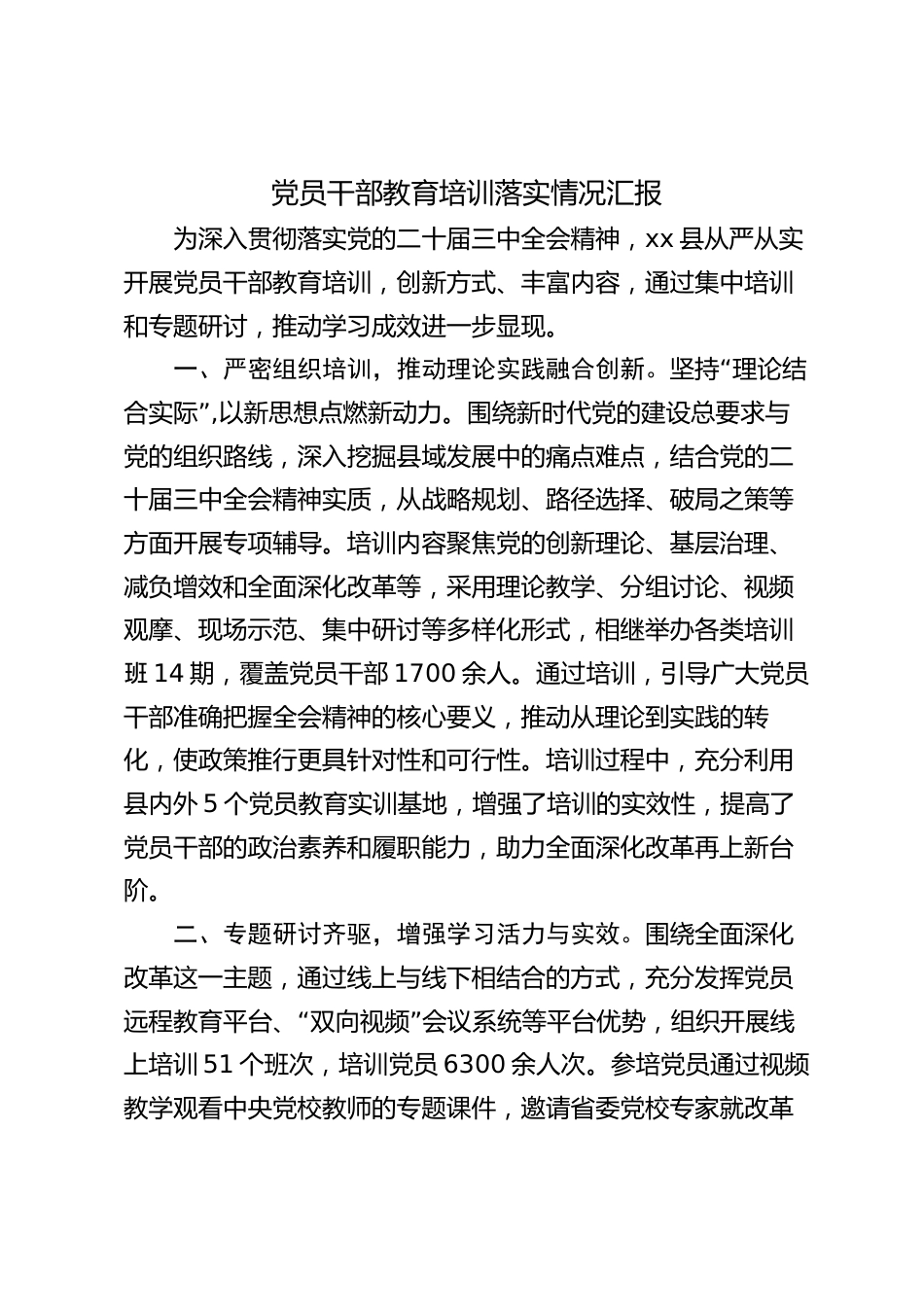 党员干部教育培训落实情况汇报

为深入贯彻落实党的二十届三中全会精神，xx 县从严从实开展党员干部教育培训，创新方式、丰富内容，通过集中培训和专题研讨，推动学习成效进一步显现。

一、严密组织培训，推动理论实践融合创新。坚持“理论结合实际”,以新思想点燃新动力。围绕新时代党的建设总要求与党的组织路线，深入挖掘县域发展中的痛点难点，结合党的二十届三中全会精神实质，从战略规划、路径选择、破局之策等方面开展专项辅导。培训内容聚焦党的创新理论、基层治理、减负增效和全面深化改革等，采用理论教学、分组讨论、视频观摩、现场示范、集中研讨等多样化形式，相继举办各类培训班 14 期，覆盖党员干部 1700 余人。通过培训，引导广大党员干部准确把握全会精神的核心要义，推动从理论到实践的转化，使政策推行更具针对性和可行性。培训过程中，充分利用县内外 5 个党员教育实训基地，增强了培训的实效性，提高了党员干部的政治素养和履职能力，助力全面深化改革再上新台阶。

二、专题研讨齐驱，增强学习活力与实效。围绕全面深化改革这一主题，通过线上与线下相结合的方式，充分发挥党员远程教育平台、“双向视频”会议系统等平台优势，组织开展线上培训 51 个班次，培训党员 6300 余人次。参培党员通过视频教学观看中央党校教师的专题课件，邀请省委党校专家就改革